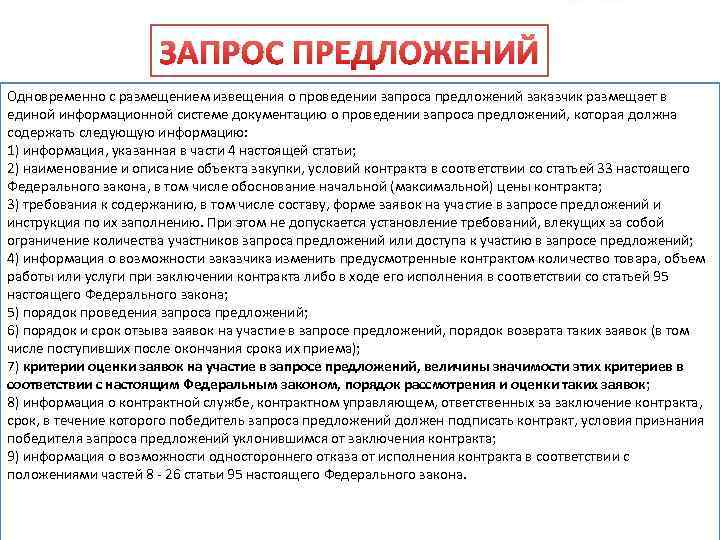 ЗАПРОС ПРЕДЛОЖЕНИЙ

Одновременно с размещением извещения о проведении запроса предложений заказчик размещает в единой информационной системе документацию о проведении запроса предложений, которая должна содержать следующую информацию:
1) информация, указанная в части 4 настоящей статьи;
2) наименование и описание объекта закупки, условий контракта в соответствии со статьей 33 настоящего Федерального закона, в том числе обоснование начальной (максимальной) цены контракта;
3) требования к содержанию, в том числе составу, форме заявок на участие в запросе предложений и инструкция по их заполнению. При этом не допускается установление требований, влекущих за собой ограничение количества участников запроса предложений или доступа к участию в запросе предложений;
4) информация о возможности заказчика изменить предусмотренные контрактом количество товара, объем работы или услуги при заключении контракта либо в ходе его исполнения в соответствии со статьей 95 настоящего Федерального закона;
5) порядок проведения запроса предложений;
6) порядок и срок отзыва заявок на участие в запросе предложений, порядок возврата таких заявок (в том числе поступивших после окончания срока их приема);
7) критерии оценки заявок на участие в запросе предложений, величины значимости этих критериев в соответствии с настоящим Федеральным законом, порядок рассмотрения и оценки таких заявок;
8) информация о контрактной службе, контрактном управляющем, ответственных за заключение контракта, срок, в течение которого победитель запроса предложений должен подписать контракт, условия признания победителя запроса предложений уклонившимся от заключения контракта;
9) информация о возможности одностороннего отказа от исполнения контракта в соответствии с положениями частей 8 - 26 статьи 95 настоящего Федерального закона.